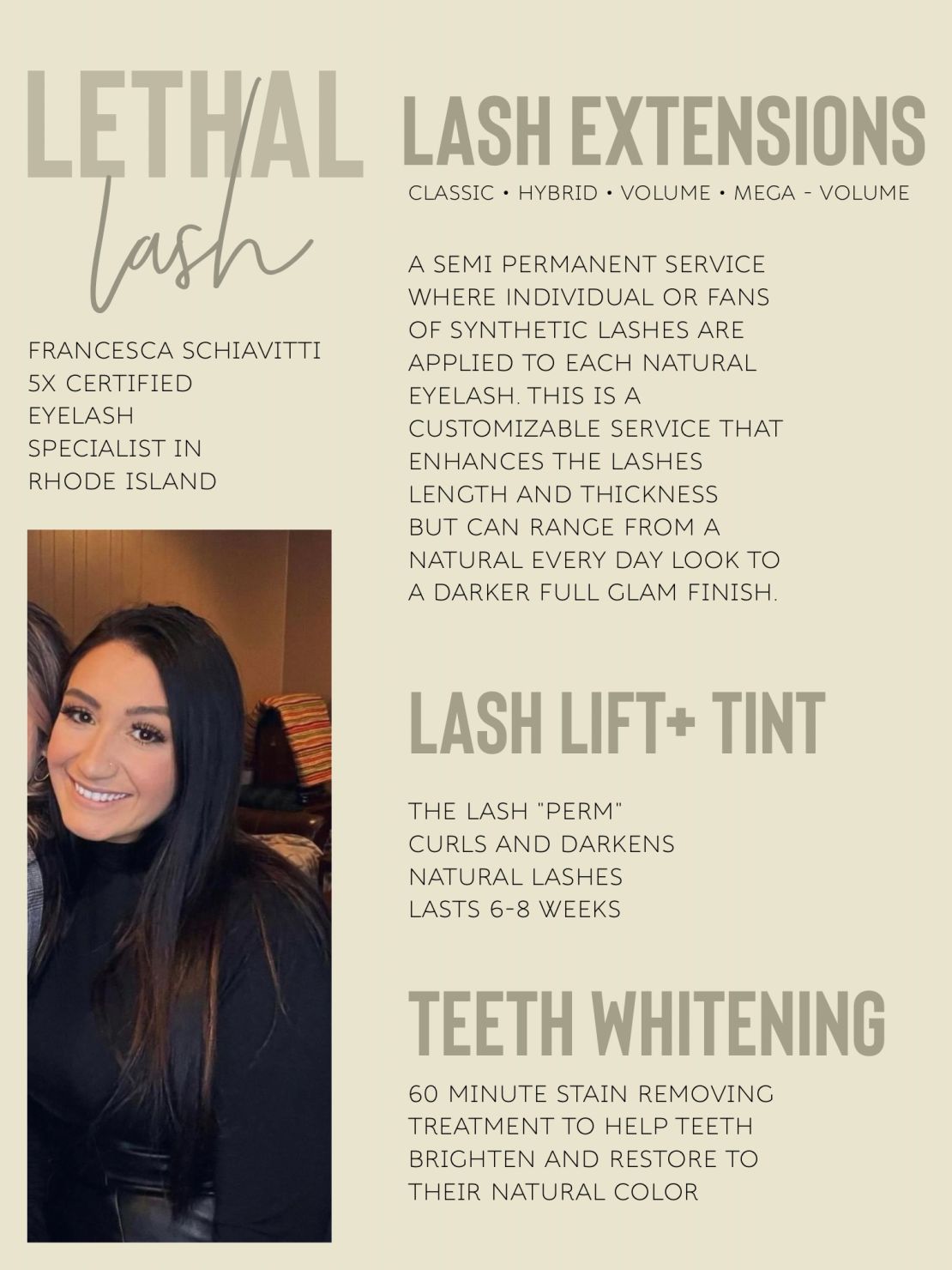 LETHAL
lash

FRANCESCA SCHIAVITTI
5X CERTIFIED
EYELASH
SPECIALIST IN
RHODE ISLAND

LASH EXTENSIONS

CLASSIC • HYBRID • VOLUME • MEGA - VOLUME

A SEMI PERMANENT SERVICE WHERE INDIVIDUAL OR FANS OF SYNTHETIC LASHES ARE APPLIED TO EACH NATURAL EYELASH. THIS IS A CUSTOMIZABLE SERVICE THAT ENHANCES THE LASHES LENGTH AND THICKNESS BUT CAN RANGE FROM A NATURAL EVERY DAY LOOK TO A DARKER FULL GLAM FINISH.

LASH LIFT+ TINT

THE LASH "PERM"
CURLS AND DARKENS
NATURAL LASHES
LASTS 6-8 WEEKS

TEETH WHITENING

60 MINUTE STAIN REMOVING TREATMENT TO HELP TEETH BRIGHTEN AND RESTORE TO THEIR NATURAL COLOR